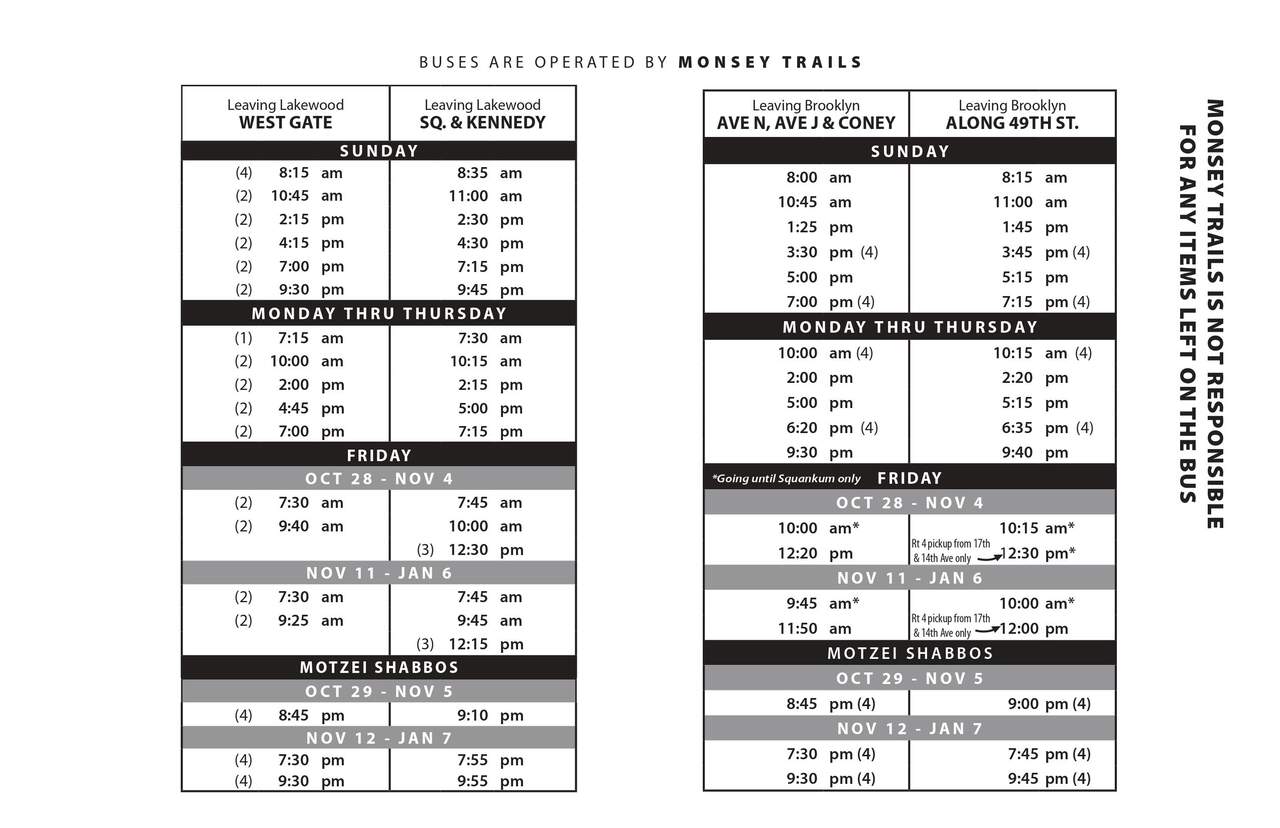 BUSES ARE OPERATED BY **MONSEY TRAILS**

| Leaving Lakewood WEST GATE | Leaving Lakewood SQ. & KENNEDY |
|---|---|
| SUNDAY | |
| (4) 8:15 am | 8:35 am |
| (2) 10:45 am | 11:00 am |
| (2) 2:15 pm | 2:30 pm |
| (2) 4:15 pm | 4:30 pm |
| (2) 7:00 pm | 7:15 pm |
| (2) 9:30 pm | 9:45 pm |
| MONDAY THRU THURSDAY | |
| (1) 7:15 am | 7:30 am |
| (2) 10:00 am | 10:15 am |
| (2) 2:00 pm | 2:15 pm |
| (2) 4:45 pm | 5:00 pm |
| (2) 7:00 pm | 7:15 pm |
| FRIDAY | |
| OCT 28 - NOV 4 | |
| (2) 7:30 am | 7:45 am |
| (2) 9:40 am | 10:00 am |
| | (3) 12:30 pm |
| NOV 11 - JAN 6 | |
| (2) 7:30 am | 7:45 am |
| (2) 9:25 am | 9:45 am |
| | (3) 12:15 pm |
| MOTZEI SHABBOS | |
| OCT 29 - NOV 5 | |
| (4) 8:45 pm | 9:10 pm |
| NOV 12 - JAN 7 | |
| (4) 7:30 pm | 7:55 pm |
| (4) 9:30 pm | 9:55 pm |

| Leaving Brooklyn AVE N, AVE J & CONEY | Leaving Brooklyn ALONG 49TH ST. |
|---|---|
| SUNDAY | |
| 8:00 am | 8:15 am |
| 10:45 am | 11:00 am |
| 1:25 pm | 1:45 pm |
| 3:30 pm (4) | 3:45 pm (4) |
| 5:00 pm | 5:15 pm |
| 7:00 pm (4) | 7:15 pm (4) |
| MONDAY THRU THURSDAY | |
| 10:00 am (4) | 10:15 am (4) |
| 2:00 pm | 2:20 pm |
| 5:00 pm | 5:15 pm |
| 6:20 pm (4) | 6:35 pm (4) |
| 9:30 pm | 9:40 pm |
| *Going until Squankum only FRIDAY | |
| OCT 28 - NOV 4 | |
| 10:00 am* | 10:15 am* |
| 12:20 pm | Rt 4 pickup from 17th & 14th Ave only 12:30 pm* |
| NOV 11 - JAN 6 | |
| 9:45 am* | 10:00 am* |
| 11:50 am | Rt 4 pickup from 17th & 14th Ave only 12:00 pm |
| MOTZEI SHABBOS | |
| OCT 29 - NOV 5 | |
| 8:45 pm (4) | 9:00 pm (4) |
| NOV 12 - JAN 7 | |
| 7:30 pm (4) | 7:45 pm (4) |
| 9:30 pm (4) | 9:45 pm (4) |

MONSEY TRAILS IS NOT RESPONSIBLE FOR ANY ITEMS LEFT ON THE BUS